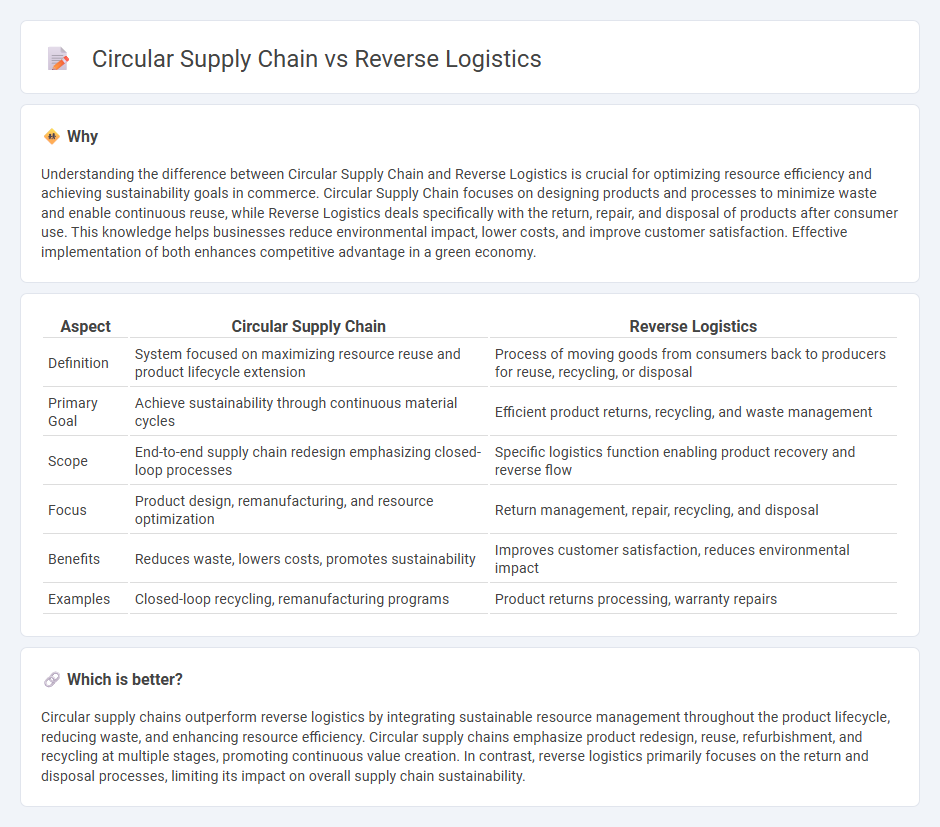 Circular Supply Chain vs Reverse Logistics

Why

Understanding the difference between Circular Supply Chain and Reverse Logistics is crucial for optimizing resource efficiency and achieving sustainability goals in commerce. Circular Supply Chain focuses on designing products and processes to minimize waste and enable continuous reuse, while Reverse Logistics deals specifically with the return, repair, and disposal of products after consumer use. This knowledge helps businesses reduce environmental impact, lower costs, and improve customer satisfaction. Effective implementation of both enhances competitive advantage in a green economy.

| Aspect | Circular Supply Chain | Reverse Logistics |
|---|---|---|
| Definition | System focused on maximizing resource reuse and product lifecycle extension | Process of moving goods from consumers back to producers for reuse, recycling, or disposal |
| Primary Goal | Achieve sustainability through continuous material cycles | Efficient product returns, recycling, and waste management |
| Scope | End-to-end supply chain redesign emphasizing closed-loop processes | Specific logistics function enabling product recovery and reverse flow |
| Focus | Product design, remanufacturing, and resource optimization | Return management, repair, recycling, and disposal |
| Benefits | Reduces waste, lowers costs, promotes sustainability | Improves customer satisfaction, reduces environmental impact |
| Examples | Closed-loop recycling, remanufacturing programs | Product returns processing, warranty repairs |

Which is better?

Circular supply chains outperform reverse logistics by integrating sustainable resource management throughout the product lifecycle, reducing waste, and enhancing resource efficiency. Circular supply chains emphasize product redesign, reuse, refurbishment, and recycling at multiple stages, promoting continuous value creation. In contrast, reverse logistics primarily focuses on the return and disposal processes, limiting its impact on overall supply chain sustainability.